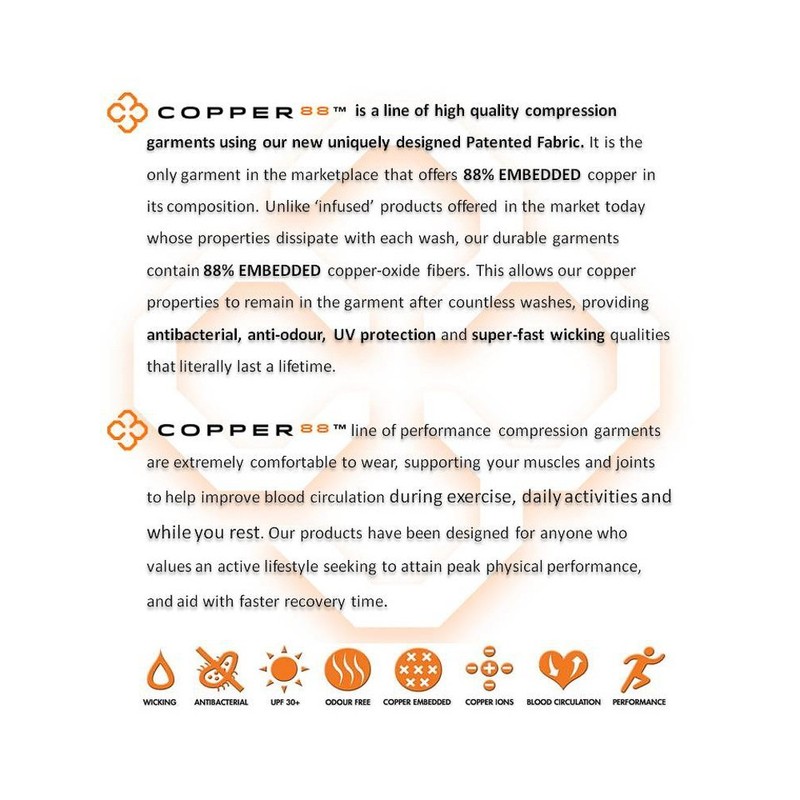 COPPER 88™ is a line of high quality compression garments using our new uniquely designed Patented Fabric. It is the only garment in the marketplace that offers 88% EMBEDDED copper in its composition. Unlike 'infused' products offered in the market today whose properties dissipate with each wash, our durable garments contain 88% EMBEDDED copper-oxide fibers. This allows our copper properties to remain in the garment after countless washes, providing antibacterial, anti-odour, UV protection and super-fast wicking qualities that literally last a lifetime.

COPPER 88™ line of performance compression garments are extremely comfortable to wear, supporting your muscles and joints to help improve blood circulation during exercise, daily activities and while you rest. Our products have been designed for anyone who values an active lifestyle seeking to attain peak physical performance, and aid with faster recovery time.

WICKING ANTIBACTERIAL UPF 30+ ODOUR FREE COPPER EMBEDDED COPPER IONS BLOOD CIRCULATION PERFORMANCE